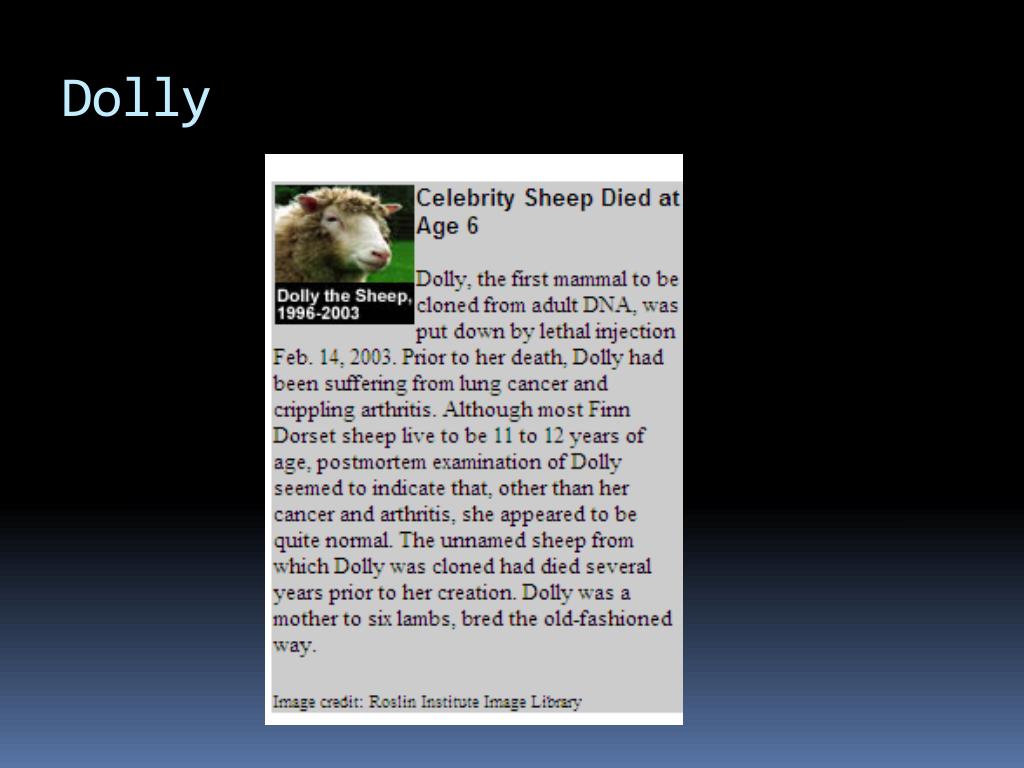 Dolly

Dolly the Sheep,
1996-2003

Celebrity Sheep Died at Age 6

Dolly, the first mammal to be cloned from adult DNA, was put down by lethal injection Feb. 14, 2003. Prior to her death, Dolly had been suffering from lung cancer and crippling arthritis. Although most Finn Dorset sheep live to be 11 to 12 years of age, postmortem examination of Dolly seemed to indicate that, other than her cancer and arthritis, she appeared to be quite normal. The unnamed sheep from which Dolly was cloned had died several years prior to her creation. Dolly was a mother to six lambs, bred the old-fashioned way.

Image credit: Roslin Institute Image Library